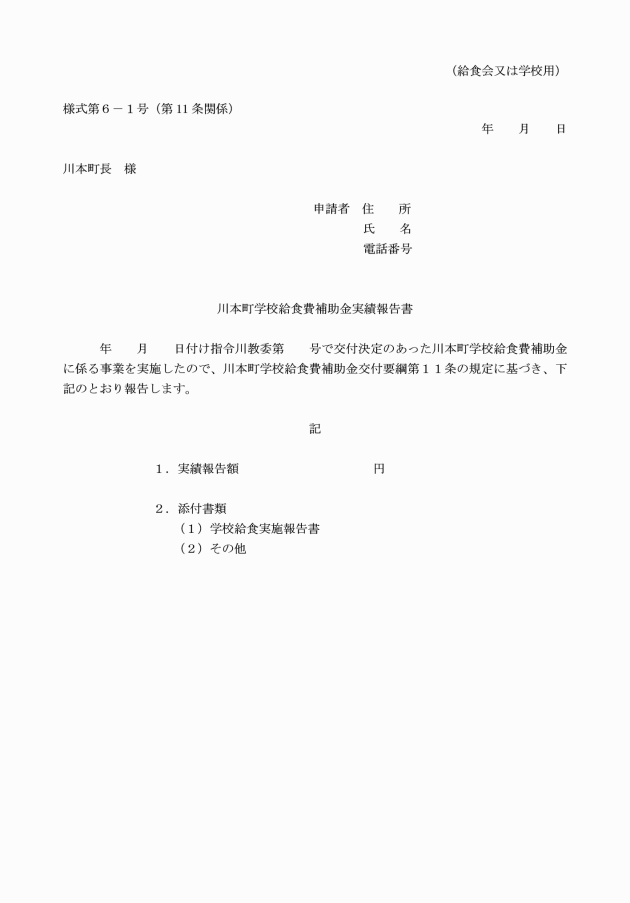 （給食会又は学校用）

様式第６－１号（第 11 条関係）

年　　月　　日

川本町長　様

申請者　住　　所
氏　　名
電話番号

川本町学校給食費補助金実績報告書

年　　月　　日付け指令川教委第　　号で交付決定のあった川本町学校給食費補助金に係る事業を実施したので、川本町学校給食費補助金交付要綱第１１条の規定に基づき、下記のとおり報告します。

記

１．実績報告額　　　　　　　　　円

２．添付書類
（１）学校給食実施報告書
（２）その他